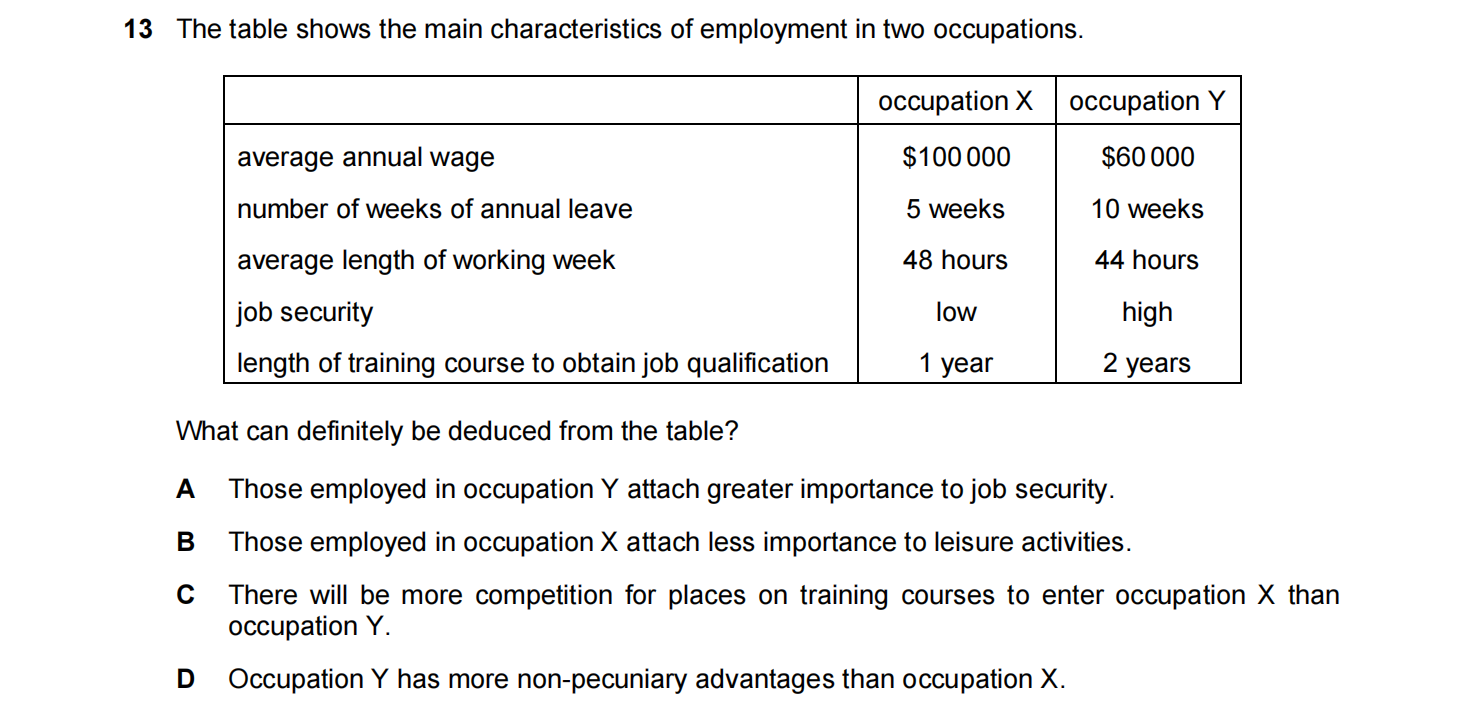 13 The table shows the main characteristics of employment in two occupations.

| | occupation X | occupation Y |
|---|---|---|
| average annual wage | \$100 000 | \$60 000 |
| number of weeks of annual leave | 5 weeks | 10 weeks |
| average length of working week | 48 hours | 44 hours |
| job security | low | high |
| length of training course to obtain job qualification | 1 year | 2 years |

What can definitely be deduced from the table?

A Those employed in occupation Y attach greater importance to job security.

B Those employed in occupation X attach less importance to leisure activities.

C There will be more competition for places on training courses to enter occupation X than occupation Y.

D Occupation Y has more non-pecuniary advantages than occupation X.